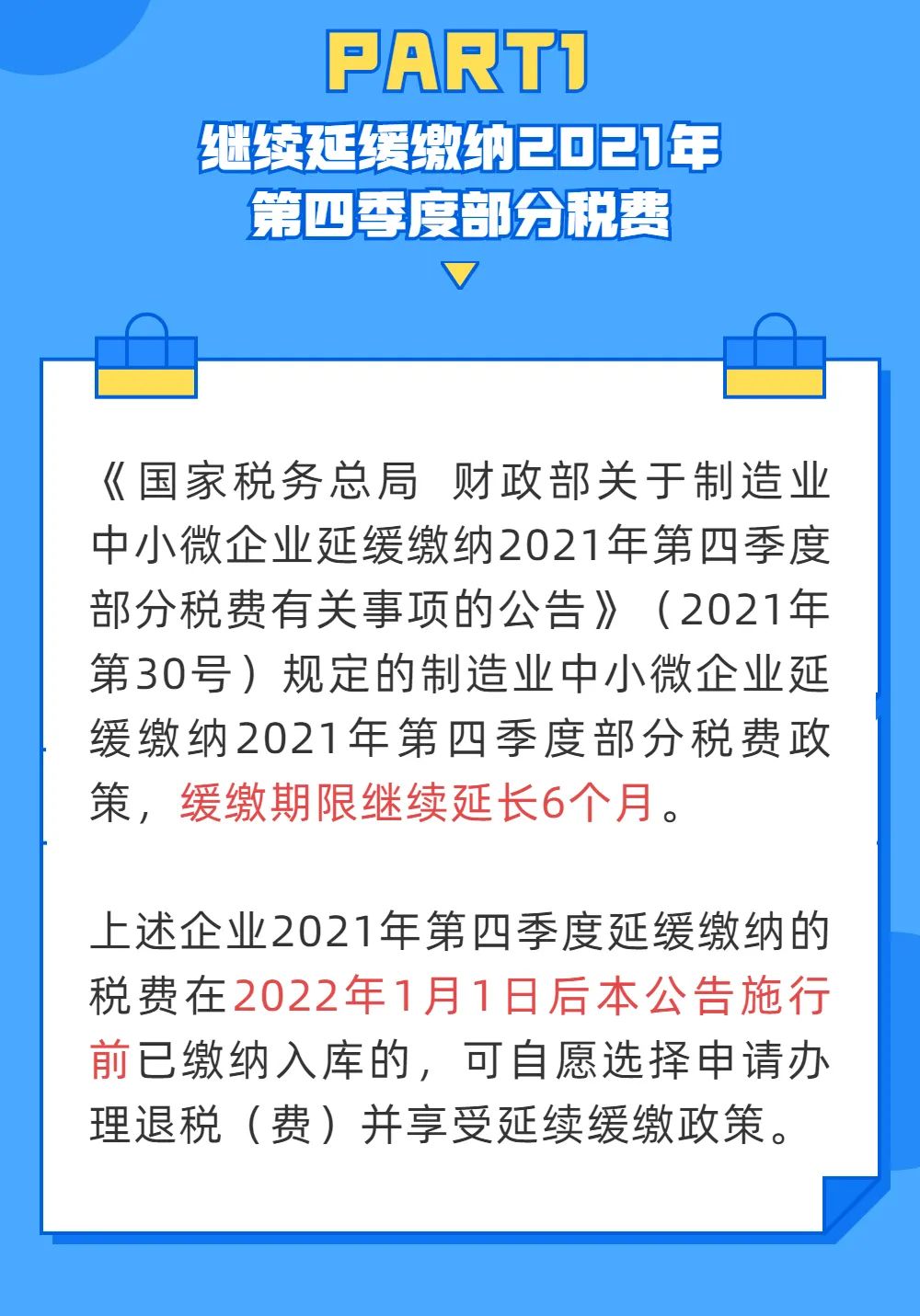 PART1

继续延缓缴纳2021年第四季度部分税费

《国家税务总局 财政部关于制造业中小微企业延缓缴纳2021年第四季度部分税费有关事项的公告》（2021年第30号）规定的制造业中小微企业延缓缴纳2021年第四季度部分税费政策，缓缴期限继续延长6个月。

上述企业2021年第四季度延缓缴纳的税费在2022年1月1日后本公告施行前已缴纳入库的，可自愿选择申请办理退税（费）并享受延续缓缴政策。